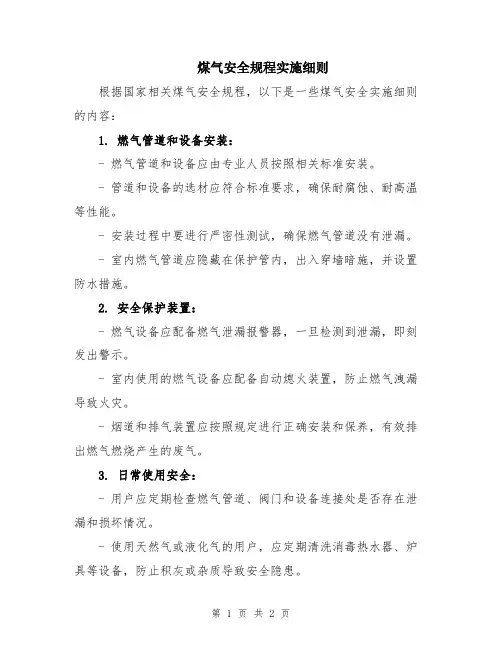 煤气安全规程实施细则

根据国家相关煤气安全规程，以下是一些煤气安全实施细则的内容：

1. 燃气管道和设备安装：

- 燃气管道和设备应由专业人员按照相关标准安装。

- 管道和设备的选材应符合标准要求，确保耐腐蚀、耐高温等性能。

- 安装过程中要进行严密性测试，确保燃气管道没有泄漏。

- 室内燃气管道应隐藏在保护管内，出入穿墙暗施，并设置防水措施。

2. 安全保护装置：

- 燃气设备应配备燃气泄漏报警器，一旦检测到泄漏，即刻发出警示。

- 室内使用的燃气设备应配备自动熄火装置，防止燃气泄漏导致火灾。

- 烟道和排气装置应按照规定进行正确安装和保养，有效排出燃气燃烧产生的废气。

3. 日常使用安全：

- 用户应定期检查燃气管道、阀门和设备连接处是否存在泄漏和损坏情况。

- 使用天然气或液化气的用户，应定期清洗消毒热水器、炉具等设备，防止积灰或杂质导致安全隐患。

第 1 页 共 2 页